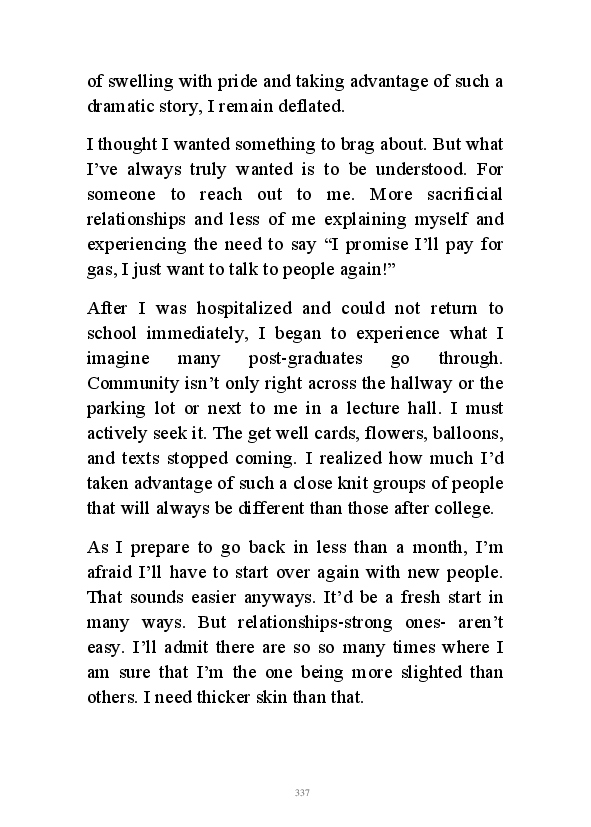 of swelling with pride and taking advantage of such a dramatic story, I remain deflated.

I thought I wanted something to brag about. But what I've always truly wanted is to be understood. For someone to reach out to me. More sacrificial relationships and less of me explaining myself and experiencing the need to say "I promise I'll pay for gas, I just want to talk to people again!"

After I was hospitalized and could not return to school immediately, I began to experience what I imagine many post-graduates go through. Community isn't only right across the hallway or the parking lot or next to me in a lecture hall. I must actively seek it. The get well cards, flowers, balloons, and texts stopped coming. I realized how much I'd taken advantage of such a close knit groups of people that will always be different than those after college.

As I prepare to go back in less than a month, I'm afraid I'll have to start over again with new people. That sounds easier anyways. It'd be a fresh start in many ways. But relationships-strong ones- aren't easy. I'll admit there are so so many times where I am sure that I'm the one being more slighted than others. I need thicker skin than that.

337